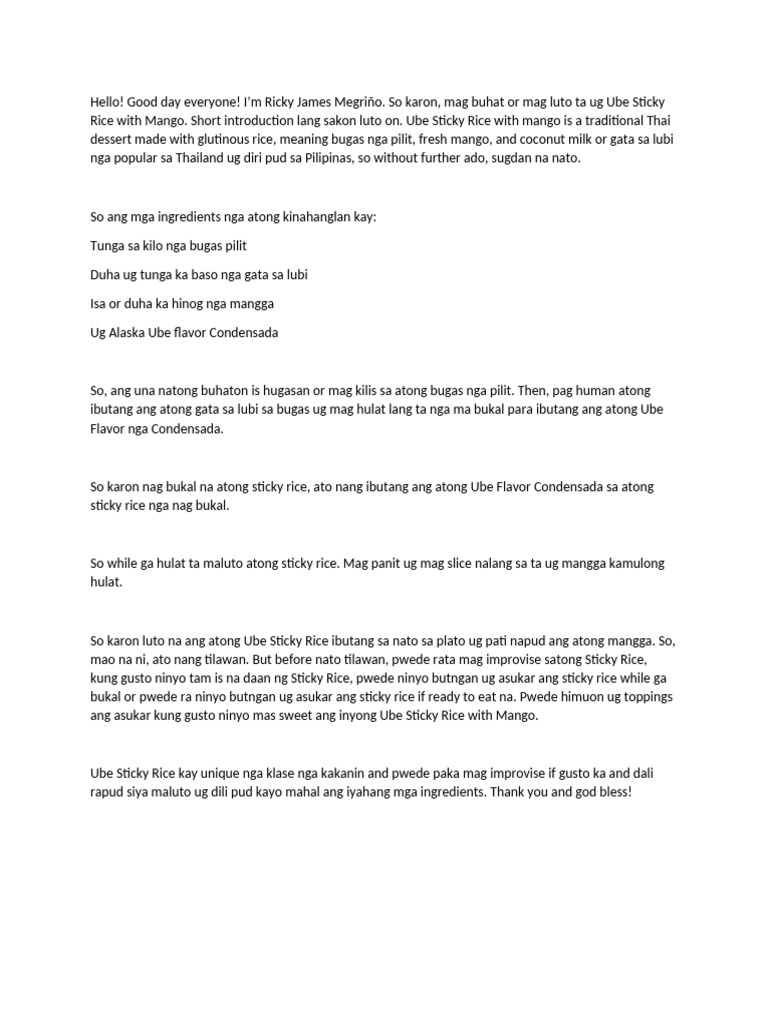 Hello! Good day everyone! I'm Ricky James Megriño. So karon, mag buhat or mag luto ta ug Ube Sticky Rice with Mango. Short introduction lang sakon luto on. Ube Sticky Rice with mango is a traditional Thai dessert made with glutinous rice, meaning bugas nga pilit, fresh mango, and coconut milk or gata sa lubi nga popular sa Thailand ug diri pud sa Pilipinas, so without further ado, sugdan na nato.

So ang mga ingredients nga atong kinahanglan kay:

Tunga sa kilo nga bugas pilit

Duha ug tunga ka baso nga gata sa lubi

Isa or duha ka hinog nga mangga

Ug Alaska Ube flavor Condensada

So, ang una natong buhaton is hugasan or mag kilis sa atong bugas nga pilit. Then, pag human atong ibutang ang atong gata sa lubi sa bugas ug mag hulat lang ta nga ma bukal para ibutang ang atong Ube Flavor nga Condensada.

So karon nag bukal na atong sticky rice, ato nang ibutang ang atong Ube Flavor Condensada sa atong sticky rice nga nag bukal.

So while ga hulat ta maluto atong sticky rice. Mag panit ug mag slice nalang sa ta ug mangga kamulong hulat.

So karon luto na ang atong Ube Sticky Rice ibutang sa nato sa plato ug pati napud ang atong mangga. So, mao na ni, ato nang tilawan. But before nato tilawan, pwede rata mag improvise satong Sticky Rice, kung gusto ninyo tam is na daan ng Sticky Rice, pwede ninyo butngan ug asukar ang sticky rice while ga bukal or pwede ra ninyo butngan ug asukar ang sticky rice if ready to eat na. Pwede himuon ug toppings ang asukar kung gusto ninyo mas sweet ang inyong Ube Sticky Rice with Mango.

Ube Sticky Rice kay unique nga klase nga kakanin and pwede paka mag improvise if gusto ka and dali rapud siya maluto ug dili pud kayo mahal ang iyahang mga ingredients. Thank you and god bless!